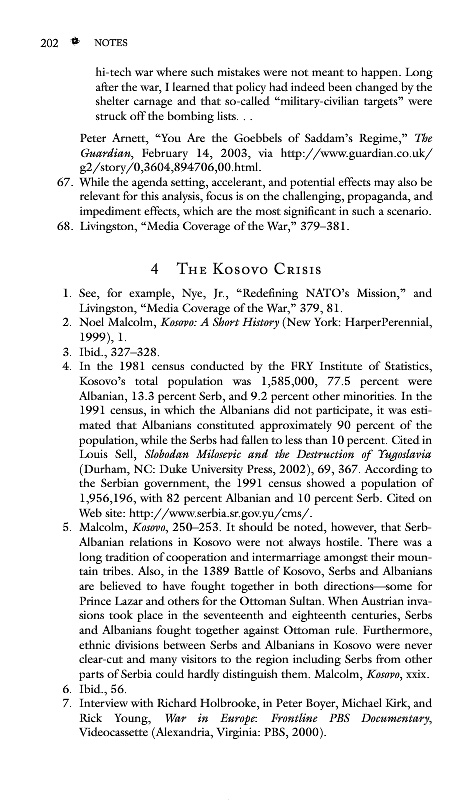 202 NOTES

hi-tech war where such mistakes were not meant to happen. Long after the war, I learned that policy had indeed been changed by the shelter carnage and that so-called "military-civilian targets" were struck off the bombing lists. . .

Peter Arnett, "You Are the Goebbels of Saddam's Regime," The Guardian, February 14, 2003, via http://www.guardian.co.uk/g2/story/0,3604,894706,00.html.

67. While the agenda setting, accelerant, and potential effects may also be relevant for this analysis, focus is on the challenging, propaganda, and impediment effects, which are the most significant in such a scenario.
68. Livingston, "Media Coverage of the War," 379–381.

4 The Kosovo Crisis

1. See, for example, Nye, Jr., "Redefining NATO's Mission," and Livingston, "Media Coverage of the War," 379, 81.
2. Noel Malcolm, Kosovo: A Short History (New York: HarperPerennial, 1999), 1.
3. Ibid., 327–328.
4. In the 1981 census conducted by the FRY Institute of Statistics, Kosovo's total population was 1,585,000, 77.5 percent were Albanian, 13.3 percent Serb, and 9.2 percent other minorities. In the 1991 census, in which the Albanians did not participate, it was estimated that Albanians constituted approximately 90 percent of the population, while the Serbs had fallen to less than 10 percent. Cited in Louis Sell, Slobodan Milosevic and the Destruction of Yugoslavia (Durham, NC: Duke University Press, 2002), 69, 367. According to the Serbian government, the 1991 census showed a population of 1,956,196, with 82 percent Albanian and 10 percent Serb. Cited on Web site: http://www.serbia.sr.gov.yu/cms/.
5. Malcolm, Kosovo, 250–253. It should be noted, however, that Serb-Albanian relations in Kosovo were not always hostile. There was a long tradition of cooperation and intermarriage amongst their mountain tribes. Also, in the 1389 Battle of Kosovo, Serbs and Albanians are believed to have fought together in both directions—some for Prince Lazar and others for the Ottoman Sultan. When Austrian invasions took place in the seventeenth and eighteenth centuries, Serbs and Albanians fought together against Ottoman rule. Furthermore, ethnic divisions between Serbs and Albanians in Kosovo were never clear-cut and many visitors to the region including Serbs from other parts of Serbia could hardly distinguish them. Malcolm, Kosovo, xxix.
6. Ibid., 56.
7. Interview with Richard Holbrooke, in Peter Boyer, Michael Kirk, and Rick Young, War in Europe: Frontline PBS Documentary, Videocassette (Alexandria, Virginia: PBS, 2000).